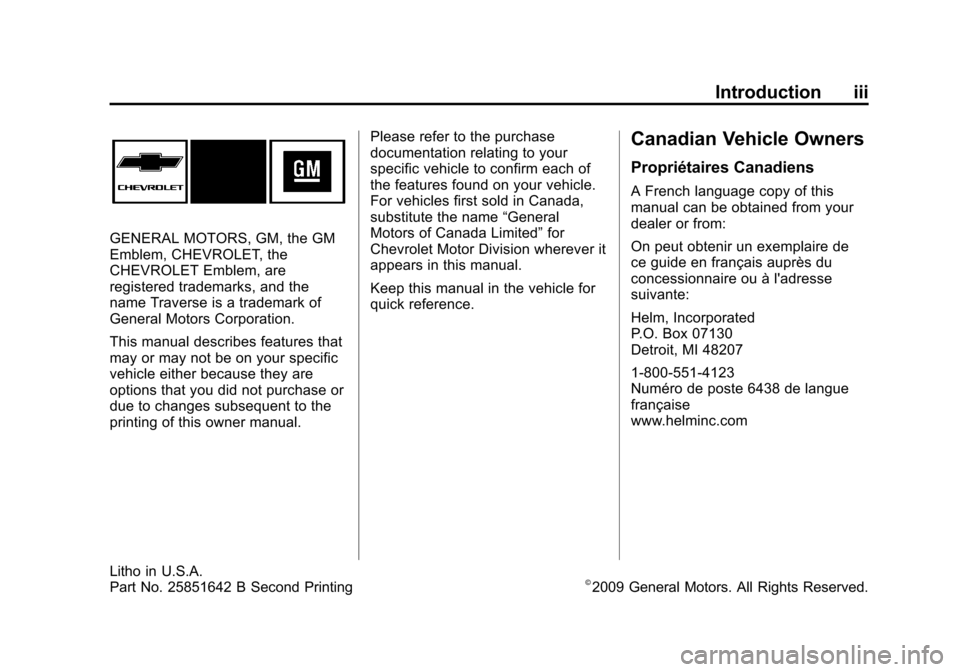 Introduction iii

CHEVROLET

GM

GENERAL MOTORS, GM, the GM Emblem, CHEVROLET, the CHEVROLET Emblem, are registered trademarks, and the name Traverse is a trademark of General Motors Corporation.

This manual describes features that may or may not be on your specific vehicle either because they are options that you did not purchase or due to changes subsequent to the printing of this owner manual.

Please refer to the purchase documentation relating to your specific vehicle to confirm each of the features found on your vehicle. For vehicles first sold in Canada, substitute the name “General Motors of Canada Limited” for Chevrolet Motor Division wherever it appears in this manual.

Keep this manual in the vehicle for quick reference.

Canadian Vehicle Owners

Propriétaires Canadiens

A French language copy of this manual can be obtained from your dealer or from:

On peut obtenir un exemplaire de ce guide en français auprès du concessionnaire ou à l'adresse suivante:

Helm, Incorporated
P.O. Box 07130
Detroit, MI 48207

1-800-551-4123
Numéro de poste 6438 de langue française
www.helminc.com

Litho in U.S.A.
Part No. 25851642 B Second Printing

©2009 General Motors. All Rights Reserved.

carmanualsonline.info